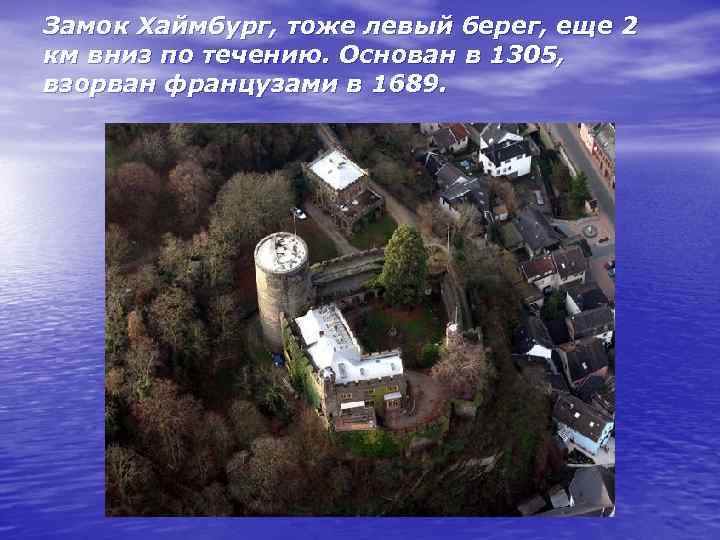 Замок Хаймбург, тоже левый берег, еще 2 км вниз по течению. Основан в 1305, взорван французами в 1689.